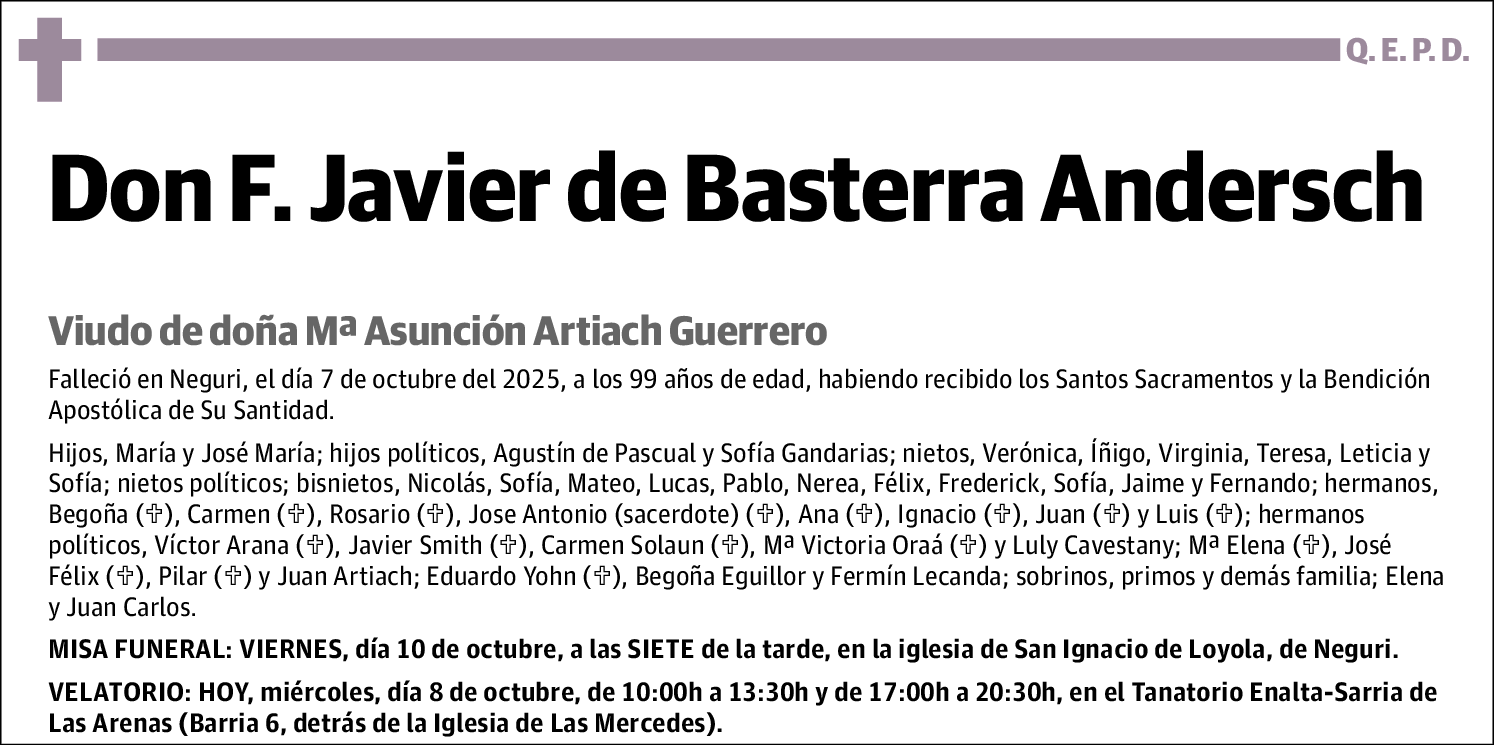 Q. E. P. D.

Don F. Javier de Basterra Andersch

Viudo de doña Mª Asunción Artiach Guerrero

Falleció en Neguri, el día 7 de octubre del 2025, a los 99 años de edad, habiendo recibido los Santos Sacramentos y la Bendición Apostólica de Su Santidad.

Hijos, María y José María; hijos políticos, Agustín de Pascual y Sofía Gandarias; nietos, Verónica, Íñigo, Virginia, Teresa, Leticia y Sofía; nietos políticos; bisnietos, Nicolás, Sofía, Mateo, Lucas, Pablo, Nerea, Félix, Frederick, Sofía, Jaime y Fernando; hermanos, Begoña (✞), Carmen (✞), Rosario (✞), Jose Antonio (sacerdote) (✞), Ana (✞), Ignacio (✞), Juan (✞) y Luis (✞); hermanos políticos, Víctor Arana (✞), Javier Smith (✞), Carmen Solaun (✞), Mª Victoria Oraá (✞) y Luly Cavestany; Mª Elena (✞), José Félix (✞), Pilar (✞) y Juan Artiach; Eduardo Yohn (✞), Begoña Eguillor y Fermín Lecanda; sobrinos, primos y demás familia; Elena y Juan Carlos.

MISA FUNERAL: VIERNES, día 10 de octubre, a las SIETE de la tarde, en la iglesia de San Ignacio de Loyola, de Neguri.

VELATORIO: HOY, miércoles, día 8 de octubre, de 10:00h a 13:30h y de 17:00h a 20:30h, en el Tanatorio Enalta-Sarria de Las Arenas (Barria 6, detrás de la Iglesia de Las Mercedes).